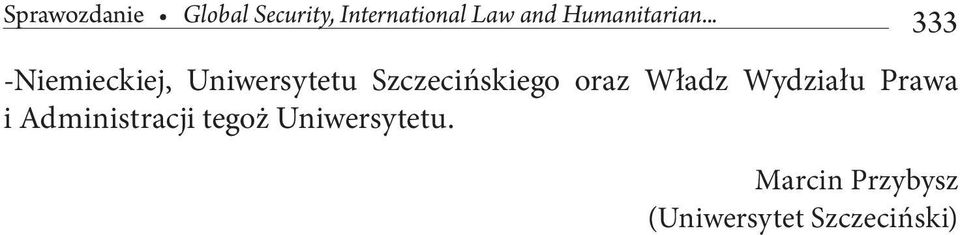 Sprawozdanie • Global Security, International Law and Humanitarian... 333

-Niemieckiej, Uniwersytetu Szczecińskiego oraz Władz Wydziału Prawa i Administracji tegoż Uniwersytetu.

Marcin Przybysz
(Uniwersytet Szczeciński)